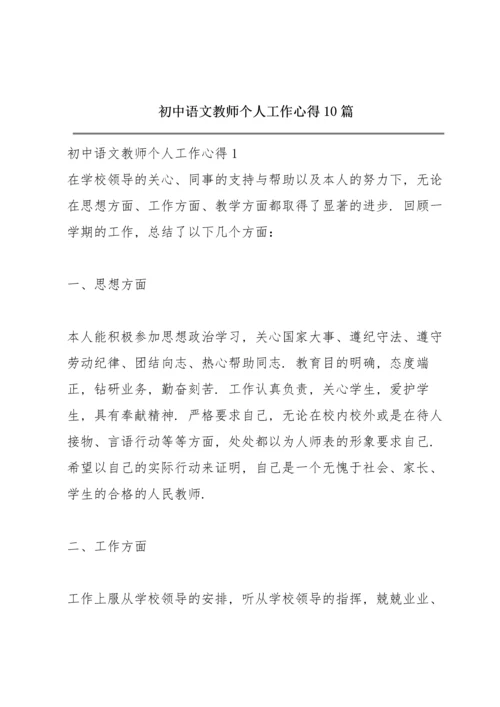 初中语文教师个人工作心得10篇

初中语文教师个人工作心得1

在学校领导的关心、同事的支持与帮助以及本人的努力下，无论在思想方面、工作方面、教学方面都取得了显著的进步．回顾一学期的工作，总结了以下几个方面：

一、思想方面

本人能积极参加思想政治学习，关心国家大事、遵纪守法、遵守劳动纪律、团结向志、热心帮助同志．教育目的明确，态度端正，钻研业务，勤奋刻苦．工作认真负责，关心学生，爱护学生，具有奉献精神．严格要求自己，无论在校内校外或是在待人接物、言语行动等等方面，处处都以为人师表的形象要求自己．希望以自己的实际行动来证明，自己是一个无愧于社会、家长、学生的合格的人民教师．

二、工作方面

工作上服从学校领导的安排，听从学校领导的指挥，兢兢业业、